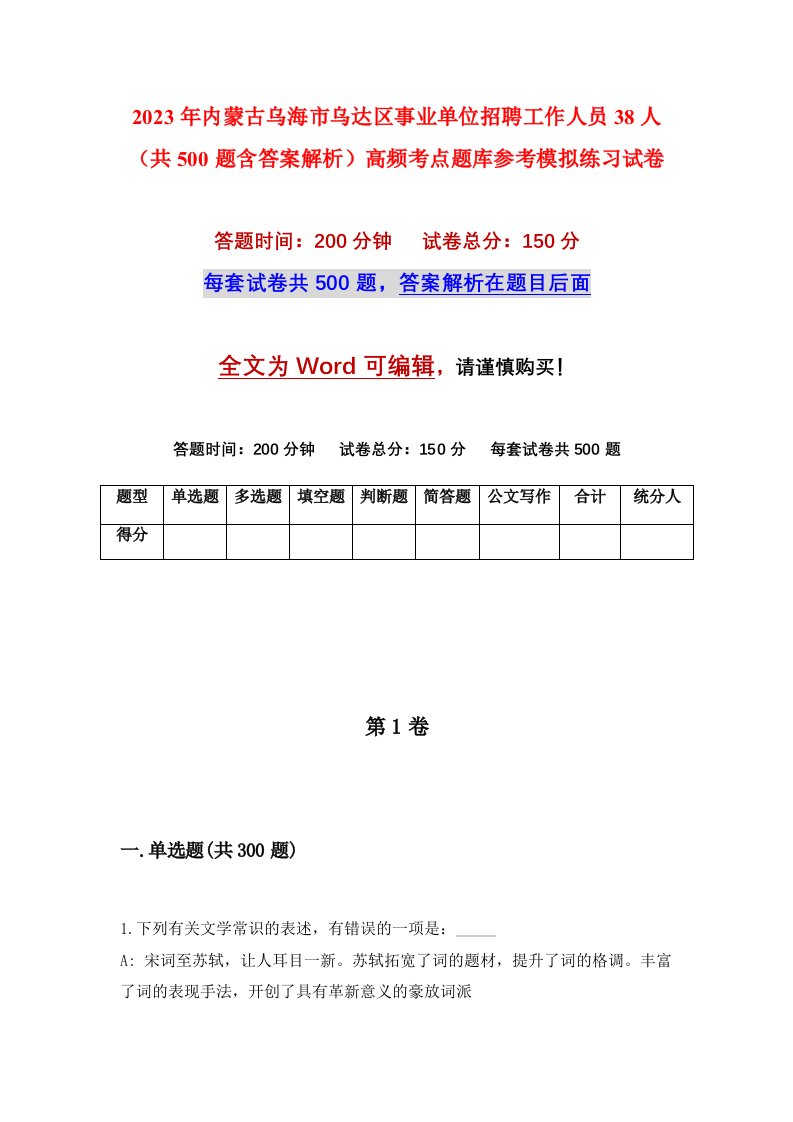 2023年内蒙古乌海市乌达区事业单位招聘工作人员38人（共500题含答案解析）高频考点题库参考模拟练习试卷

答题时间：200分钟　　试卷总分：150分

每套试卷共500题，答案解析在题目后面

全文为Word可编辑，请谨慎购买！

答题时间：200分钟　　试卷总分：150分　　每套试卷共500题

| 题型 | 单选题 | 多选题 | 填空题 | 判断题 | 简答题 | 公文写作 | 合计 | 统分人 |
|---|---|---|---|---|---|---|---|---|
| 得分 | | | | | | | | |

第1卷

一.单选题(共300题)

1.下列有关文学常识的表述，有错误的一项是：_____

A: 宋词至苏轼，让人耳目一新。苏轼拓宽了词的题材，提升了词的格调。丰富了词的表现手法，开创了具有革新意义的豪放词派